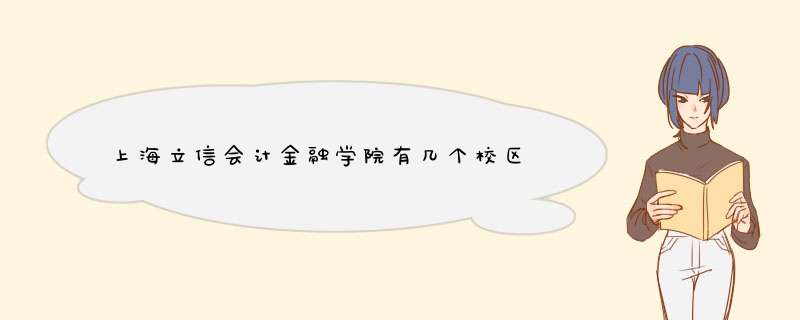 上海立信会计金融学院有几个校区